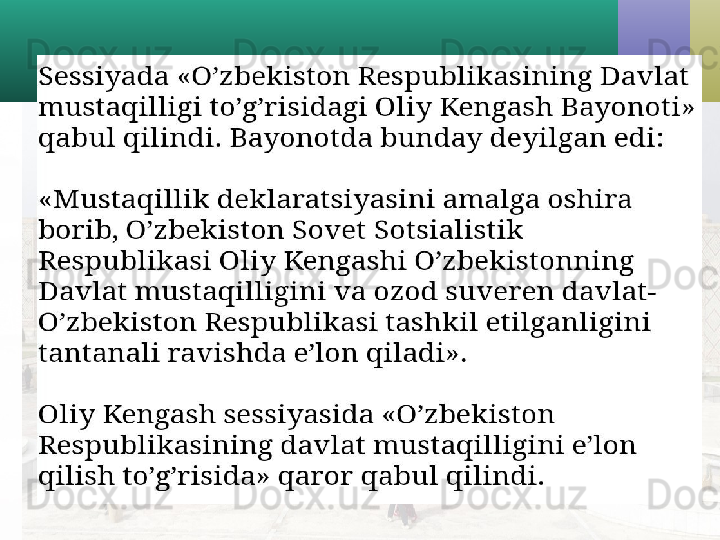 Sessiyada «O'zbekiston Respublikasining Davlat mustaqilligi to'g'risidagi Oliy Kengash Bayonoti» qabul qilindi. Bayonotda bunday deyilgan edi:

«Mustaqillik deklaratsiyasini amalga oshira borib, O'zbekiston Sovet Sotsialistik Respublikasi Oliy Kengashi O'zbekistonning Davlat mustaqilligini va ozod suveren davlat-O'zbekiston Respublikasi tashkil etilganligini tantanali ravishda e'lon qiladi».

Oliy Kengash sessiyasida «O'zbekiston Respublikasining davlat mustaqilligini e'lon qilish to'g'risida» qaror qabul qilindi.

Docx.uz